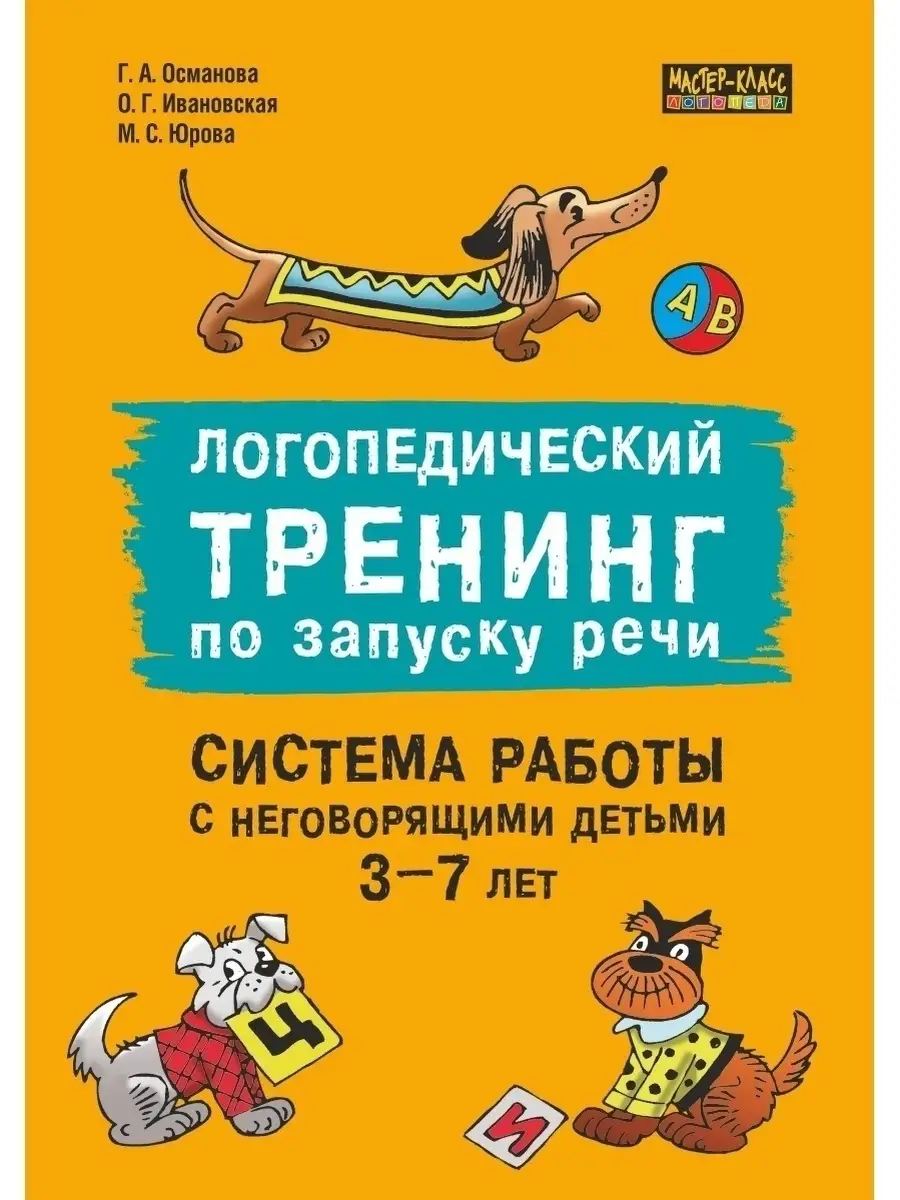 Г. А. Османова
О. Г. Ивановская
М. С. Юрова

МАСТЕР-КЛАСС
ЛОГОПЕДА

А В

ЛОГОПЕДИЧЕСКИЙ
ТРЕНИНГ
по запуску речи

СИСТЕМА РАБОТЫ
С НЕГОВОРЯЩИМИ ДЕТЬМИ
3–7 ЛЕТ

Ч

И